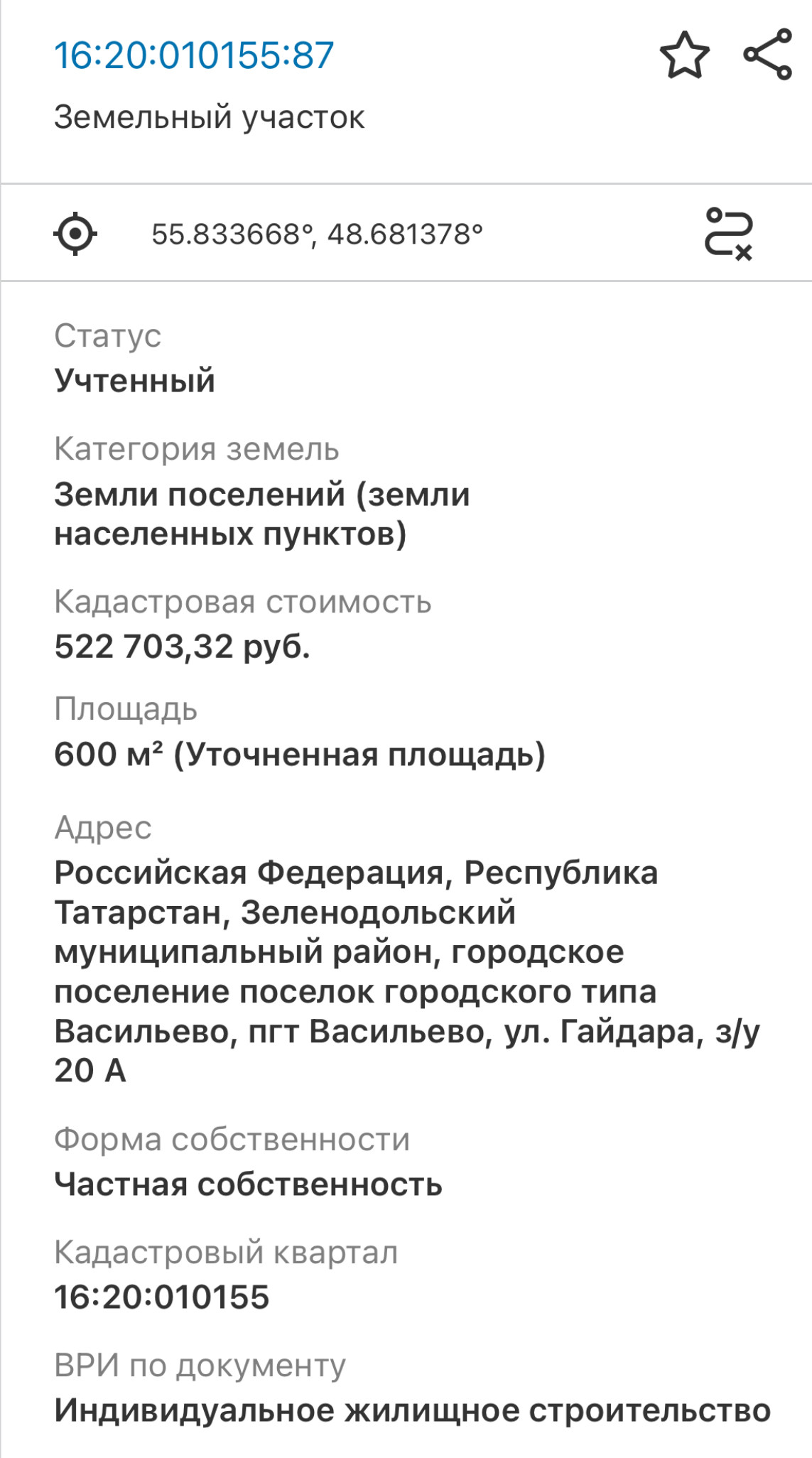 16:20:010155:87

Земельный участок

55.833668°, 48.681378°

Статус
Учтенный

Категория земель
Земли поселений (земли населенных пунктов)

Кадастровая стоимость
522 703,32 руб.

Площадь
600 м² (Уточненная площадь)

Адрес
Российская Федерация, Республика Татарстан, Зеленодольский муниципальный район, городское поселение поселок городского типа Васильево, пгт Васильево, ул. Гайдара, з/у 20 А

Форма собственности
Частная собственность

Кадастровый квартал
16:20:010155

ВРИ по документу
Индивидуальное жилищное строительство